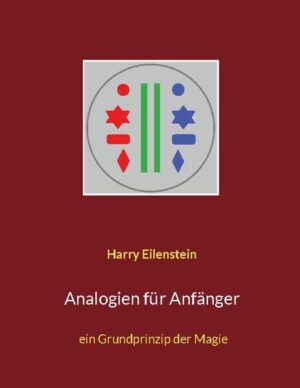 Harry Eilenstein

Analogien für Anfänger

ein Grundprinzip der Magie